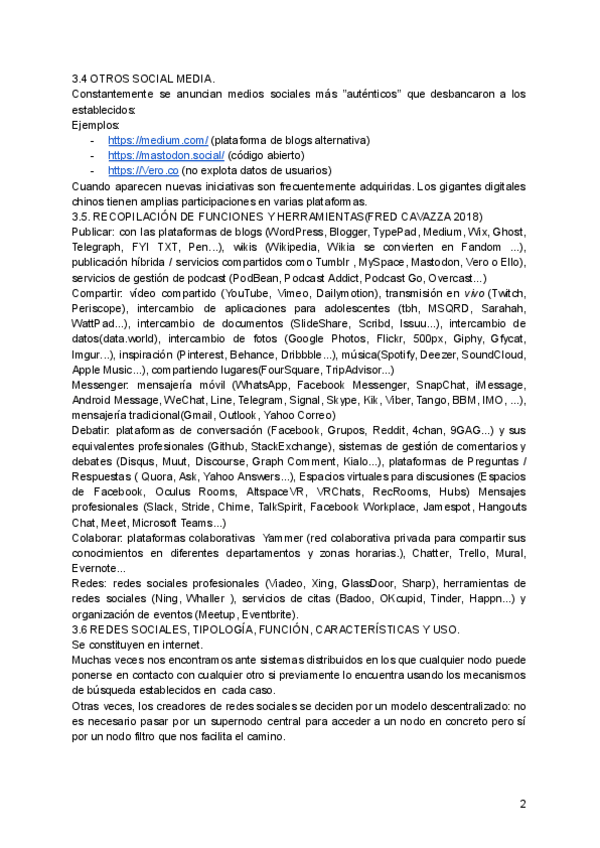 3.4 OTROS SOCIAL MEDIA.
Constantemente se anuncian medios sociales más "auténticos" que desbancaron a los establecidos:
Ejemplos:
- https://medium.com/ (plataforma de blogs alternativa)
- https://mastodon.social/ (código abierto)
- https://Vero.co (no explota datos de usuarios)
Cuando aparecen nuevas iniciativas son frecuentemente adquiridas. Los gigantes digitales chinos tienen amplias participaciones en varias plataformas.
3.5. RECOPILACIÓN DE FUNCIONES Y HERRAMIENTAS(FRED CAVAZZA 2018)
Publicar: con las plataformas de blogs (WordPress, Blogger, TypePad, Medium, Wix, Ghost, Telegraph, FYI TXT, Pen...), wikis (Wikipedia, Wikia se convierten en Fandom ...), publicación híbrida / servicios compartidos como Tumblr , MySpace, Mastodon, Vero o Ello), servicios de gestión de podcast (PodBean, Podcast Addict, Podcast Go, Overcast...)
Compartir: vídeo compartido (YouTube, Vimeo, Dailymotion), transmisión en vivo (Twitch, Periscope), intercambio de aplicaciones para adolescentes (tbh, MSQRD, Sarahah, WattPad...), intercambio de documentos (SlideShare, Scribd, Issuu...), intercambio de datos(data.world), intercambio de fotos (Google Photos, Flickr, 500px, Giphy, Gfycat, Imgur...), inspiración (Pinterest, Behance, Dribbble...), música(Spotify, Deezer, SoundCloud, Apple Music...), compartiendo lugares(FourSquare, TripAdvisor...)
Messenger: mensajería móvil (WhatsApp, Facebook Messenger, SnapChat, iMessage, Android Message, WeChat, Line, Telegram, Signal, Skype, Kik, Viber, Tango, BBM, IMO, ...), mensajería tradicional(Gmail, Outlook, Yahoo Correo)
Debatir: plataformas de conversación (Facebook, Grupos, Reddit, 4chan, 9GAG...) y sus equivalentes profesionales (Github, StackExchange), sistemas de gestión de comentarios y debates (Disqus, Muut, Discourse, Graph Comment, Kialo...), plataformas de Preguntas / Respuestas ( Quora, Ask, Yahoo Answers...), Espacios virtuales para discusiones (Espacios de Facebook, Oculus Rooms, AltspaceVR, VRChats, RecRooms, Hubs) Mensajes profesionales (Slack, Stride, Chime, TalkSpirit, Facebook Workplace, Jamespot, Hangouts Chat, Meet, Microsoft Teams...)
Colaborar: plataformas colaborativas Yammer (red colaborativa privada para compartir sus conocimientos en diferentes departamentos y zonas horarias.), Chatter, Trello, Mural, Evernote...
Redes: redes sociales profesionales (Viadeo, Xing, GlassDoor, Sharp), herramientas de redes sociales (Ning, Whaller ), servicios de citas (Badoo, OKcupid, Tinder, Happn...) y organización de eventos (Meetup, Eventbrite).
3.6 REDES SOCIALES, TIPOLOGÍA, FUNCIÓN, CARACTERÍSTICAS Y USO.
Se constituyen en internet.
Muchas veces nos encontramos ante sistemas distribuidos en los que cualquier nodo puede ponerse en contacto con cualquier otro si previamente lo encuentra usando los mecanismos de búsqueda establecidos en cada caso.
Otras veces, los creadores de redes sociales se deciden por un modelo descentralizado: no es necesario pasar por un supernodo central para acceder a un nodo en concreto pero sí por un nodo filtro que nos facilita el camino.

2